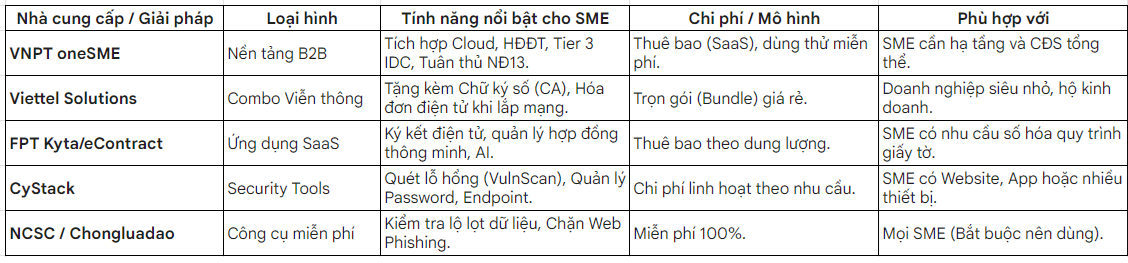 | Nhà cung cấp / Giải pháp | Loại hình | Tính năng nổi bật cho SME | Chi phí / Mô hình | Phù hợp với |
|---|---|---|---|---|
| VNPT oneSME | Nền tảng B2B | Tích hợp Cloud, HĐĐT, Tier 3 IDC, Tuân thủ NĐ13. | Thuê bao (SaaS), dùng thử miễn phí. | SME cần hạ tầng và CĐS tổng thể. |
| Viettel Solutions | Combo Viễn thông | Tặng kèm Chữ ký số (CA), Hóa đơn điện tử khi lắp mạng. | Trọn gói (Bundle) giá rẻ. | Doanh nghiệp siêu nhỏ, hộ kinh doanh. |
| FPT Kyta/eContract | Ứng dụng SaaS | Ký kết điện tử, quản lý hợp đồng thông minh, AI. | Thuê bao theo dung lượng. | SME có nhu cầu số hóa quy trình giấy tờ. |
| CyStack | Security Tools | Quét lỗ hổng (VulnScan), Quản lý Password, Endpoint. | Chi phí linh hoạt theo nhu cầu. | SME có Website, App hoặc nhiều thiết bị. |
| NCSC / Chongluadao | Công cụ miễn phí | Kiểm tra lộ lọt dữ liệu, Chặn Web Phishing. | Miễn phí 100%. | Mọi SME (Bắt buộc nên dùng). |